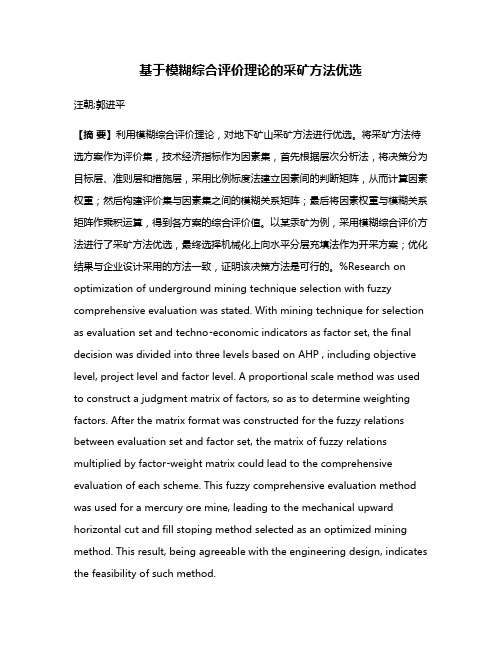 基于模糊综合评价理论的采矿方法优选

汪朝;郭进平

【摘 要】利用模糊综合评价理论，对地下矿山采矿方法进行优选。将采矿方法待选方案作为评价集，技术经济指标作为因素集，首先根据层次分析法，将决策分为目标层、准则层和措施层，采用比例标度法建立因素间的判断矩阵，从而计算因素权重；然后构建评价集与因素集之间的模糊关系矩阵；最后将因素权重与模糊关系矩阵作乘积运算，得到各方案的综合评价值。以某汞矿为例，采用模糊综合评价方法进行了采矿方法优选，最终选择机械化上向水平分层充填法作为开采方案；优化结果与企业设计采用的方法一致，证明该决策方法是可行的。%Research on optimization of underground mining technique selection with fuzzy comprehensive evaluation was stated. With mining technique for selection as evaluation set and techno-economic indicators as factor set, the final decision was divided into three levels based on AHP , including objective level, project level and factor level. A proportional scale method was used to construct a judgment matrix of factors, so as to determine weighting factors. After the matrix format was constructed for the fuzzy relations between evaluation set and factor set, the matrix of fuzzy relations multiplied by factor-weight matrix could lead to the comprehensive evaluation of each scheme. This fuzzy comprehensive evaluation method was used for a mercury ore mine, leading to the mechanical upward horizontal cut and fill stoping method selected as an optimized mining method. This result, being agreeable with the engineering design, indicates the feasibility of such method.